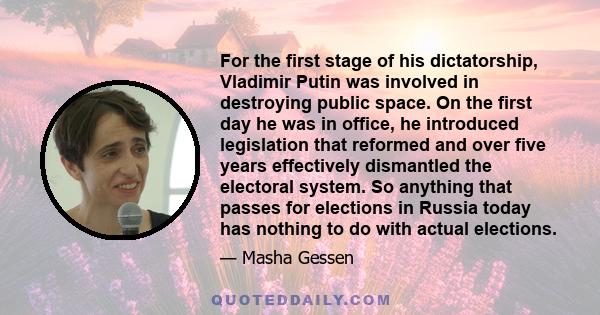 For the first stage of his dictatorship, Vladimir Putin was involved in destroying public space. On the first day he was in office, he introduced legislation that reformed and over five years effectively dismantled the electoral system. So anything that passes for elections in Russia today has nothing to do with actual elections.

— Masha Gessen

QUOTEDDAILY.COM